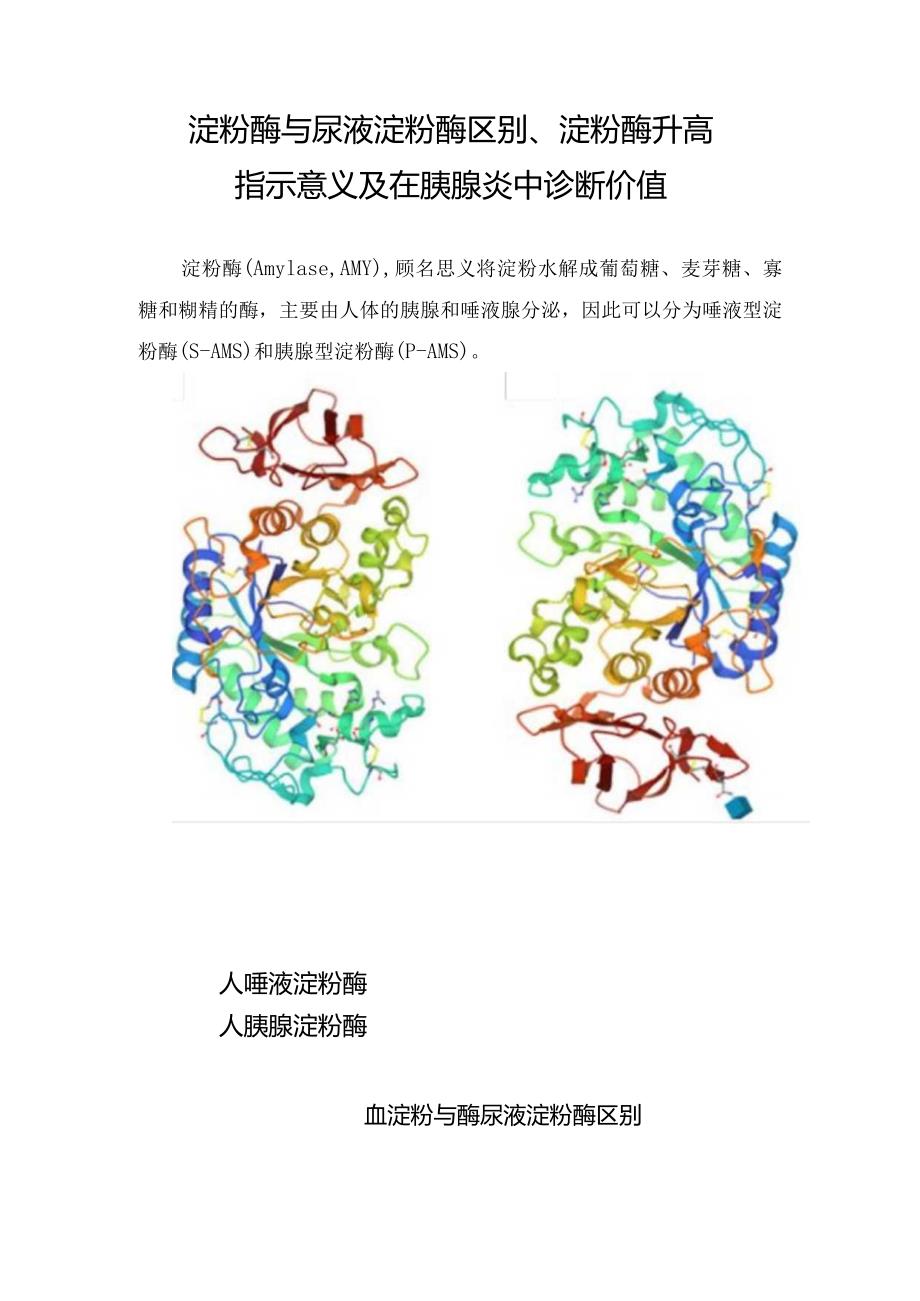 淀粉酶与尿液淀粉酶区别、淀粉酶升高指示意义及在胰腺炎中诊断价值

淀粉酶(Amylase,AMY),顾名思义将淀粉水解成葡萄糖、麦芽糖、寡糖和糊精的酶，主要由人体的胰腺和唾液腺分泌，因此可以分为唾液型淀粉酶(S-AMS)和胰腺型淀粉酶(P-AMS)。

人唾液淀粉酶
人胰腺淀粉酶

血淀粉与酶尿液淀粉酶区别